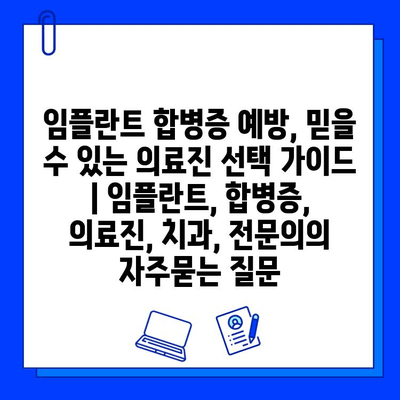 임플란트 합병증 예방, 믿을 수 있는 의료진 선택 가이드 | 임플란트, 합병증, 의료진, 치과, 전문의의 자주묻는 질문